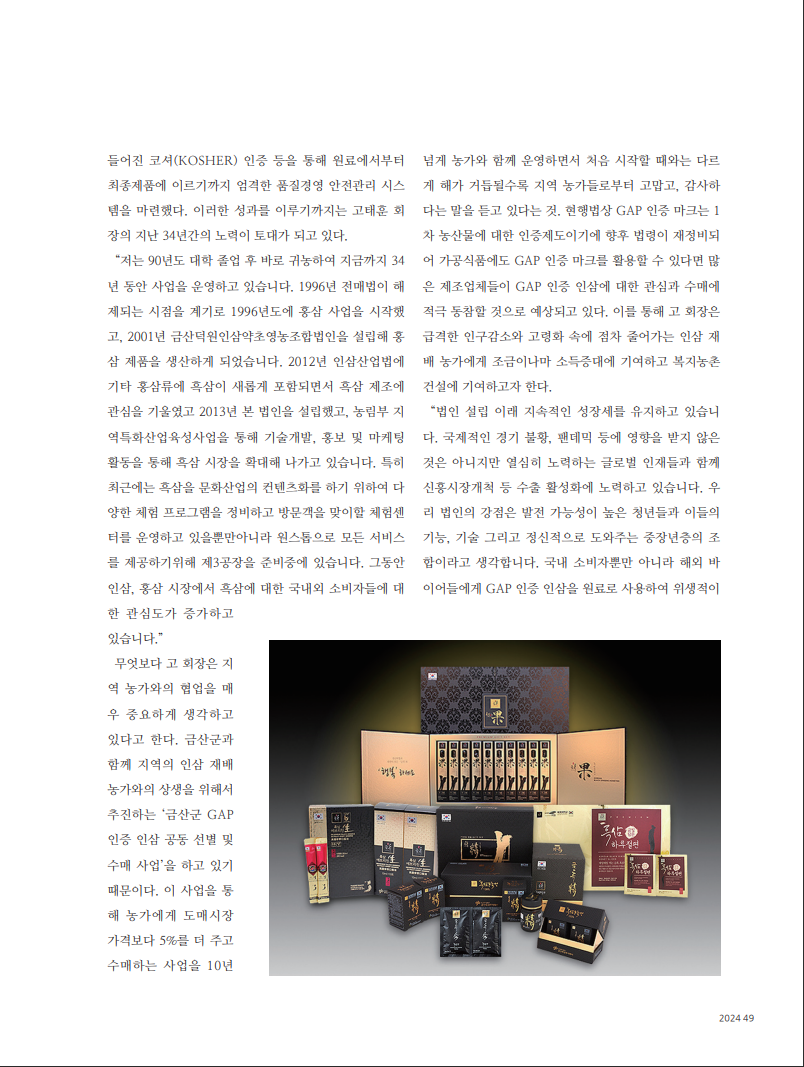 들어진 코셔(KOSHER) 인증 등을 통해 원료에서부터 최종제품에 이르기까지 엄격한 품질경영 안전관리 시스템을 마련했다. 이러한 성과를 이루기까지는 고태훈 회장의 지난 34년간의 노력이 토대가 되고 있다.

"저는 90년도 대학 졸업 후 바로 귀농하여 지금까지 34년 동안 사업을 운영하고 있습니다. 1996년 전매법이 해제되는 시점을 계기로 1996년도에 홍삼 사업을 시작했고, 2001년 금산덕원인삼약초영농조합법인을 설립해 홍삼 제품을 생산하게 되었습니다. 2012년 인삼산업법에 기타 홍삼류에 흑삼이 새롭게 포함되면서 흑삼 제조에 관심을 기울였고 2013년 본 법인을 설립했고, 농림부 지역특화산업육성사업을 통해 기술개발, 홍보 및 마케팅 활동을 통해 흑삼 시장을 확대해 나가고 있습니다. 특히 최근에는 흑삼을 문화산업의 컨텐츠화를 하기 위하여 다양한 체험 프로그램을 정비하고 방문객을 맞이할 체험센터를 운영하고 있을뿐만아니라 원스톱으로 모든 서비스를 제공하기위해 제3공장을 준비중에 있습니다. 그동안 인삼, 홍삼 시장에서 흑삼에 대한 국내외 소비자들에 대한 관심도가 증가하고 있습니다."

무엇보다 고 회장은 지역 농가와의 협업을 매우 중요하게 생각하고 있다고 한다. 금산군과 함께 지역의 인삼 재배 농가와의 상생을 위해서 추진하는 '금산군 GAP 인증 인삼 공동 선별 및 수매 사업'을 하고 있기 때문이다. 이 사업을 통해 농가에게 도매시장 가격보다 5%를 더 주고 수매하는 사업을 10년

넘게 농가와 함께 운영하면서 처음 시작할 때와는 다르게 해가 거듭될수록 지역 농가들로부터 고맙고, 감사하다는 말을 듣고 있다는 것. 현행법상 GAP 인증 마크는 1차 농산물에 대한 인증제도이기에 향후 법령이 재정비되어 가공식품에도 GAP 인증 마크를 활용할 수 있다면 많은 제조업체들이 GAP 인증 인삼에 대한 관심과 수매에 적극 동참할 것으로 예상되고 있다. 이를 통해 고 회장은 급격한 인구감소와 고령화 속에 점차 줄어가는 인삼 재배 농가에게 조금이나마 소득증대에 기여하고 복지농촌 건설에 기여하고자 한다.

"법인 설립 이래 지속적인 성장세를 유지하고 있습니다. 국제적인 경기 불황, 팬데믹 등에 영향을 받지 않은 것은 아니지만 열심히 노력하는 글로벌 인재들과 함께 신흥시장개척 등 수출 활성화에 노력하고 있습니다. 우리 법인의 강점은 발전 가능성이 높은 청년들과 이들의 기능, 기술 그리고 정신적으로 도와주는 중장년층의 조합이라고 생각합니다. 국내 소비자뿐만 아니라 해외 바이어들에게 GAP 인증 인삼을 원료로 사용하여 위생적이

2024 49